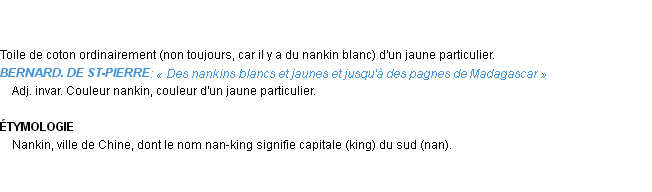 Toile de coton ordinairement (non toujours, car il y a du nankin blanc) d'un jaune particulier.
BERNARD. DE ST-PIERRE: « Des nankins blancs et jaunes et jusqu'à des pagnes de Madagascar »
Adj. invar. Couleur nankin, couleur d'un jaune particulier.

ÉTYMOLOGIE
Nankin, ville de Chine, dont le nom nan-king signifie capitale (king) du sud (nan).